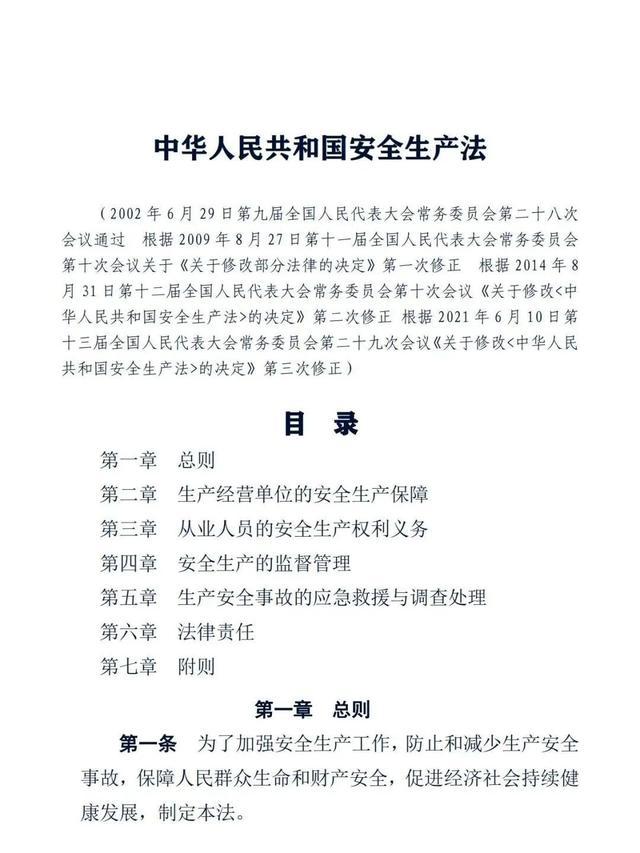 中华人民共和国安全生产法

（2002 年 6 月 29 日第九届全国人民代表大会常务委员会第二十八次会议通过　根据 2009 年 8 月 27 日第十一届全国人民代表大会常务委员会第十次会议关于《关于修改部分法律的决定》第一次修正　根据 2014 年 8 月 31 日第十二届全国人民代表大会常务委员会第十次会议《关于修改<中华人民共和国安全生产法>的决定》第二次修正　根据 2021 年 6 月 10 日第十三届全国人民代表大会常务委员会第二十九次会议《关于修改<中华人民共和国安全生产法>的决定》第三次修正）

目　录

第一章　总则
第二章　生产经营单位的安全生产保障
第三章　从业人员的安全生产权利义务
第四章　安全生产的监督管理
第五章　生产安全事故的应急救援与调查处理
第六章　法律责任
第七章　附则

第一章　总则

第一条　为了加强安全生产工作，防止和减少生产安全事故，保障人民群众生命和财产安全，促进经济社会持续健康发展，制定本法。